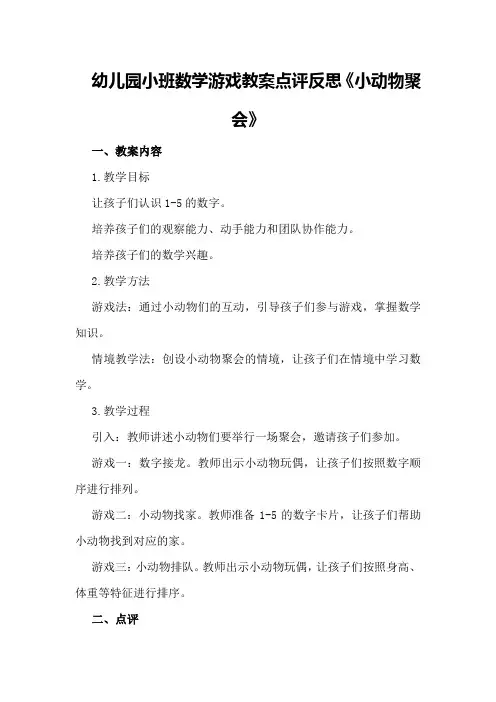 幼儿园小班数学游戏教案点评反思《小动物聚会》

一、教案内容

1.教学目标

让孩子们认识 1-5 的数字。

培养孩子们的观察能力、动手能力和团队协作能力。

培养孩子们的数学兴趣。

2.教学方法

游戏法：通过小动物们的互动，引导孩子们参与游戏，掌握数学知识。

情境教学法：创设小动物聚会的情境，让孩子们在情境中学习数学。

3.教学过程

引入：教师讲述小动物们要举行一场聚会，邀请孩子们参加。

游戏一：数字接龙。教师出示小动物玩偶，让孩子们按照数字顺序进行排列。

游戏二：小动物找家。教师准备 1-5 的数字卡片，让孩子们帮助小动物找到对应的家。

游戏三：小动物排队。教师出示小动物玩偶，让孩子们按照身高、体重等特征进行排序。

二、点评